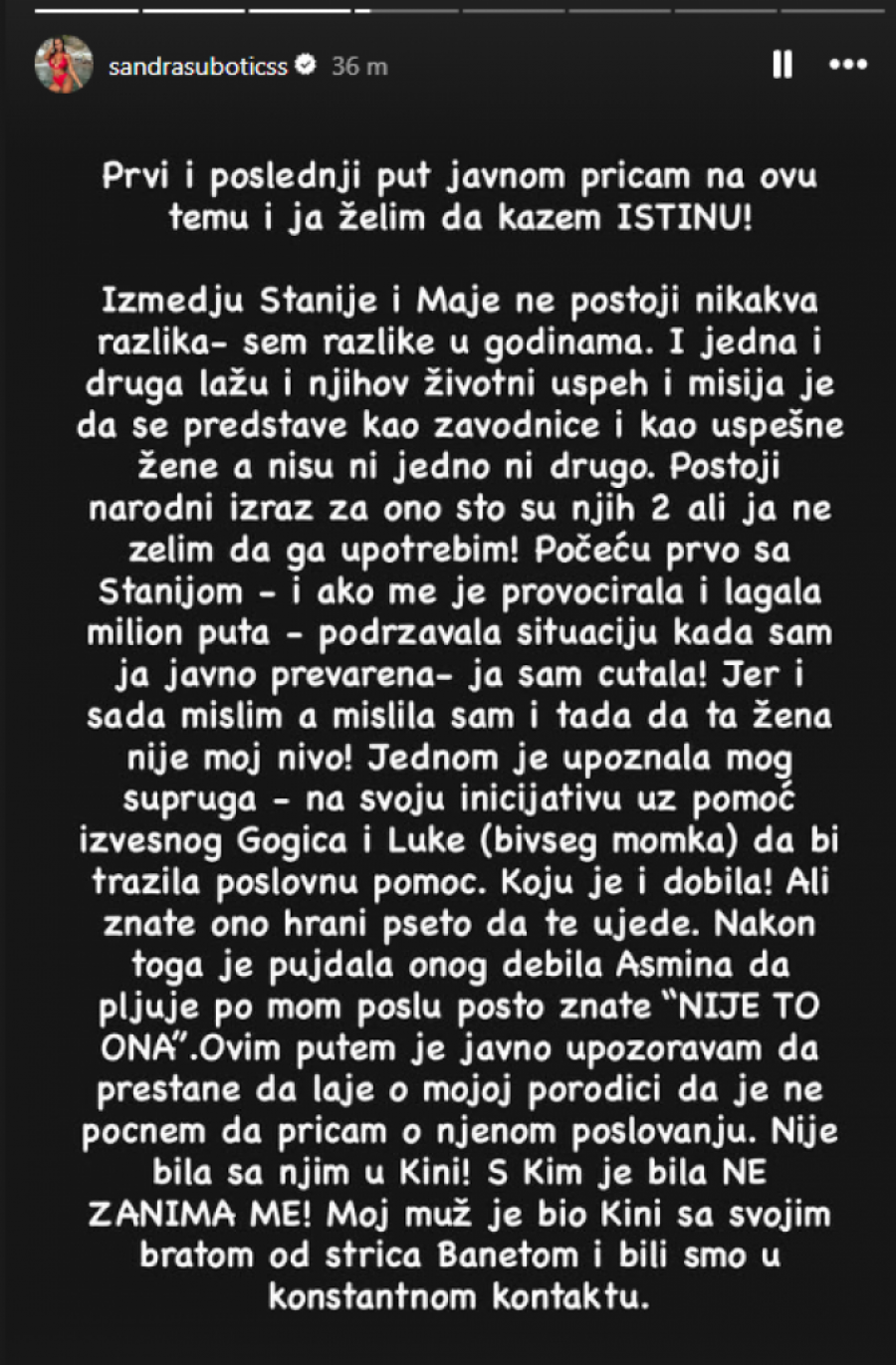 sandrasuboticss 36 m

Prvi i poslednji put javnom pricam na ovu temu i ja želim da kazem ISTINU!

Izmedju Stanije i Maje ne postoji nikakva razlika- sem razlike u godinama. I jedna i druga lažu i njihov životni uspeh i misija je da se predstave kao zavodnice i kao uspešne žene a nisu ni jedno ni drugo. Postoji narodni izraz za ono sto su njih 2 ali ja ne zelim da ga upotrebim! Počeću prvo sa Stanijom - i ako me je provocirala i lagala milion puta - podrzavala situaciju kada sam ja javno prevarena- ja sam cutala! Jer i sada mislim a mislila sam i tada da ta žena nije moj nivo! Jednom je upoznala mog supruga - na svoju inicijativu uz pomoć izvesnog Gogica i Luke (bivseg momka) da bi trazila poslovnu pomoc. Koju je i dobila! Ali znate ono hrani pseto da te ujede. Nakon toga je pujdala onog debila Asmina da pljuje po mom poslu posto znate "NIJE TO ONA".Ovim putem je javno upozoravam da prestane da laje o mojoj porodici da je ne pocnem da pricam o njenom poslovanju. Nije bila sa njim u Kini! S Kim je bila NE ZANIMA ME! Moj muž je bio Kini sa svojim bratom od strica Banetom i bili smo u konstantnom kontaktu.